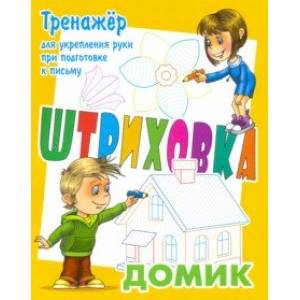 Тренажёр

для укрепления руки при подготовке к письму

ШТРИХОВКА

ДОМИК